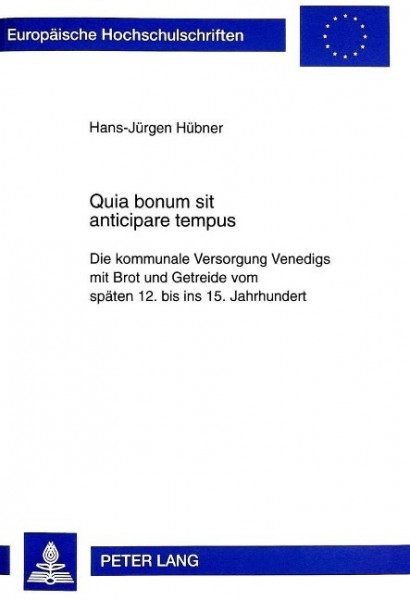 Europäische Hochschulschriften

Hans-Jürgen Hübner

Quia bonum sit
anticipare tempus

Die kommunale Versorgung Venedigs mit Brot und Getreide vom späten 12. bis ins 15. Jahrhundert

PETER LANG